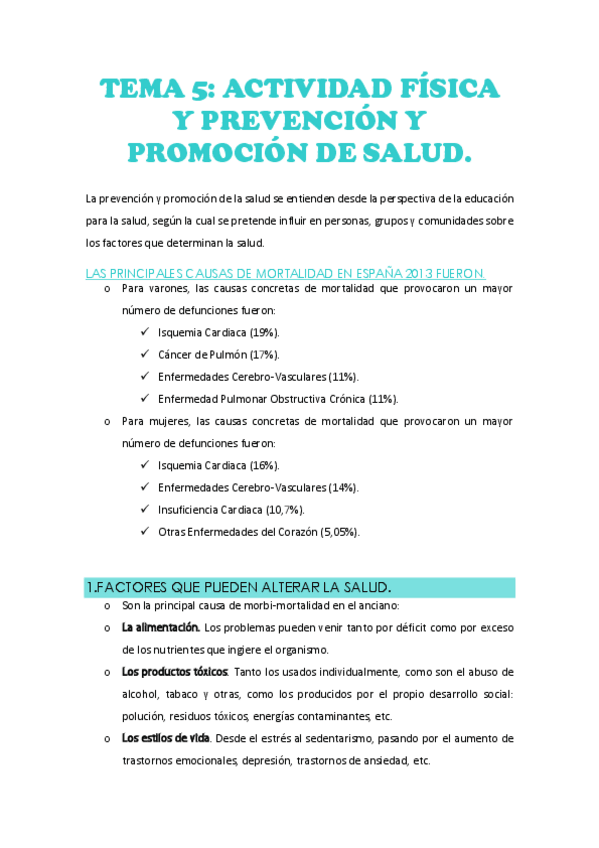 TEMA 5: ACTIVIDAD FÍSICA Y PREVENCIÓN Y PROMOCIÓN DE SALUD.

La prevención y promoción de la salud se entienden desde la perspectiva de la educación para la salud, según la cual se pretende influir en personas, grupos y comunidades sobre los factores que determinan la salud.

LAS PRINCIPALES CAUSAS DE MORTALIDAD EN ESPAÑA 2013 FUERON.

o Para varones, las causas concretas de mortalidad que provocaron un mayor número de defunciones fueron:
✓ Isquemia Cardiaca (19%).
✓ Cáncer de Pulmón (17%).
✓ Enfermedades Cerebro-Vasculares (11%).
✓ Enfermedad Pulmonar Obstructiva Crónica (11%).

o Para mujeres, las causas concretas de mortalidad que provocaron un mayor número de defunciones fueron:
✓ Isquemia Cardiaca (16%).
✓ Enfermedades Cerebro-Vasculares (14%).
✓ Insuficiencia Cardiaca (10,7%).
✓ Otras Enfermedades del Corazón (5,05%).

1.FACTORES QUE PUEDEN ALTERAR LA SALUD.

o Son la principal causa de morbi-mortalidad en el anciano:
o La alimentación. Los problemas pueden venir tanto por déficit como por exceso de los nutrientes que ingiere el organismo.
o Los productos tóxicos: Tanto los usados individualmente, como son el abuso de alcohol, tabaco y otras, como los producidos por el propio desarrollo social: polución, residuos tóxicos, energías contaminantes, etc.
o Los estilos de vida. Desde el estrés al sedentarismo, pasando por el aumento de trastornos emocionales, depresión, trastornos de ansiedad, etc.